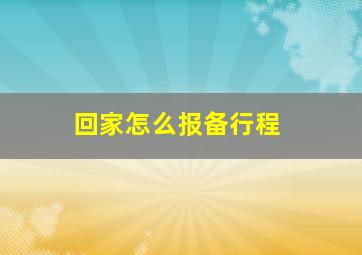 回家怎么报备行程